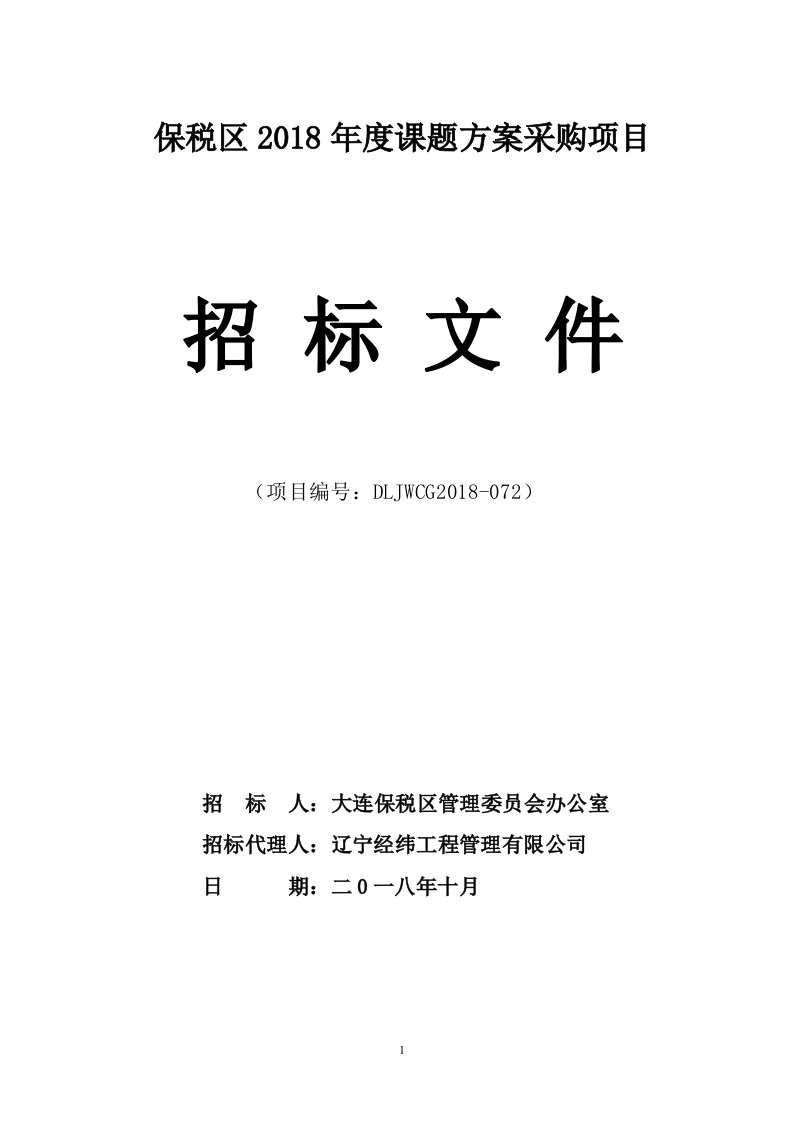 保税区 2018 年度课题方案采购项目

招 标 文 件

（项目编号：DLJWCG2018-072）

招 标 人：大连保税区管理委员会办公室

招标代理人：辽宁经纬工程管理有限公司

日 期：二０一八年十月

1